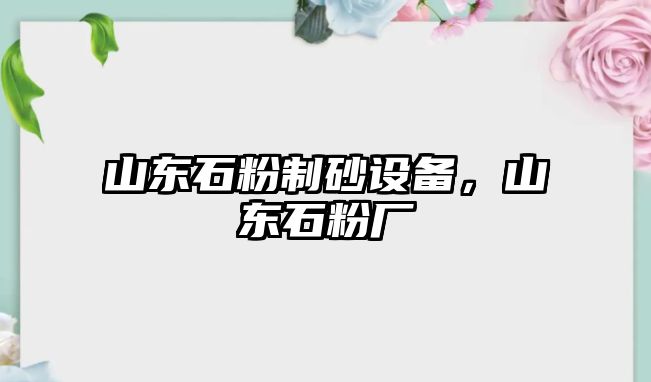 山东石粉制砂设备，山东石粉厂